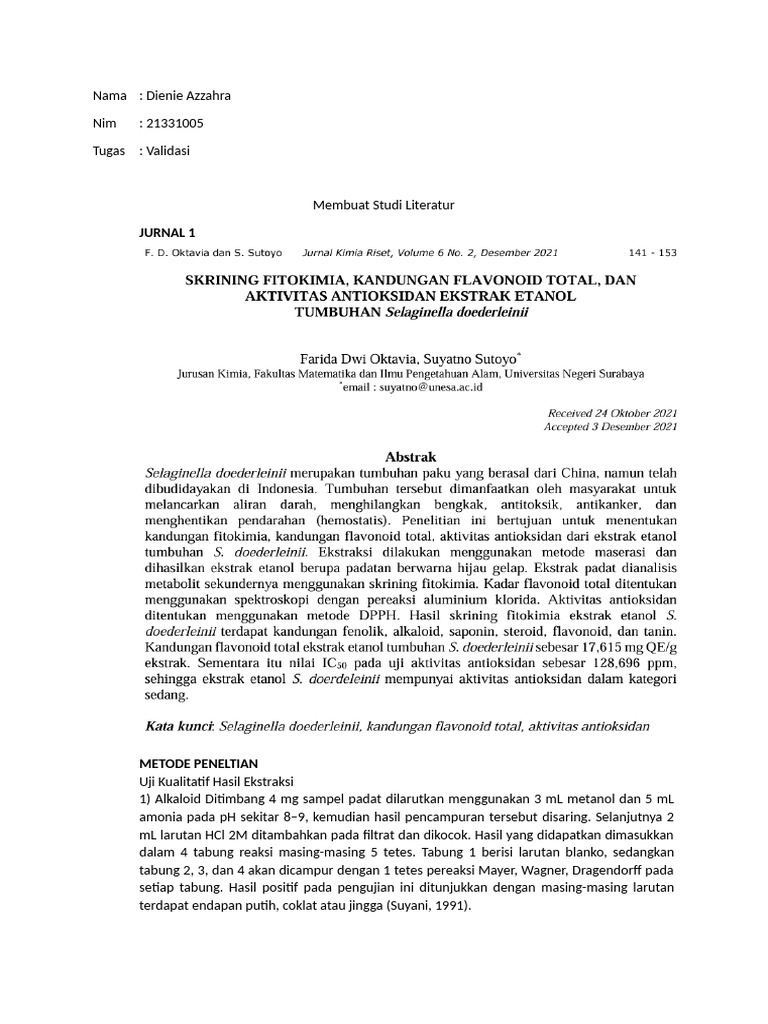 Nama : Dienie Azzahra

Nim : 21331005

Tugas : Validasi

Membuat Studi Literatur

JURNAL 1

F. D. Oktavia dan S. Sutoyo Jurnal Kimia Riset, Volume 6 No. 2, Desember 2021 141 - 153

SKRINING FITOKIMIA, KANDUNGAN FLAVONOID TOTAL, DAN AKTIVITAS ANTIOKSIDAN EKSTRAK ETANOL TUMBUHAN Selaginella doederleinii

Farida Dwi Oktavia, Suyatno Sutoyo*
Jurusan Kimia, Fakultas Matematika dan Ilmu Pengetahuan Alam, Universitas Negeri Surabaya
*email : suyatno@unesa.ac.id

Received 24 Oktober 2021
Accepted 3 Desember 2021

Abstrak

Selaginella doederleinii merupakan tumbuhan paku yang berasal dari China, namun telah dibudidayakan di Indonesia. Tumbuhan tersebut dimanfaatkan oleh masyarakat untuk melancarkan aliran darah, menghilangkan bengkak, antitoksik, antikanker, dan menghentikan pendarahan (hemostatis). Penelitian ini bertujuan untuk menentukan kandungan fitokimia, kandungan flavonoid total, aktivitas antioksidan dari ekstrak etanol tumbuhan S. doederleinii. Ekstraksi dilakukan menggunakan metode maserasi dan dihasilkan ekstrak etanol berupa padatan berwarna hijau gelap. Ekstrak padat dianalisis metabolit sekundernya menggunakan skrining fitokimia. Kadar flavonoid total ditentukan menggunakan spektroskopi dengan pereaksi aluminium klorida. Aktivitas antioksidan ditentukan menggunakan metode DPPH. Hasil skrining fitokimia ekstrak etanol S. doederleinii terdapat kandungan fenolik, alkaloid, saponin, steroid, flavonoid, dan tanin. Kandungan flavonoid total ekstrak etanol tumbuhan S. doederleinii sebesar 17,615 mg QE/g ekstrak. Sementara itu nilai $IC_{50}$ pada uji aktivitas antioksidan sebesar 128,696 ppm, sehingga ekstrak etanol S. doerdeleinii mempunyai aktivitas antioksidan dalam kategori sedang.

Kata kunci: Selaginella doederleinii, kandungan flavonoid total, aktivitas antioksidan

METODE PENELTIAN
Uji Kualitatif Hasil Ekstraksi
1) Alkaloid Ditimbang 4 mg sampel padat dilarutkan menggunakan 3 mL metanol dan 5 mL amonia pada pH sekitar 8–9, kemudian hasil pencampuran tersebut disaring. Selanjutnya 2 mL larutan HCl 2M ditambahkan pada filtrat dan dikocok. Hasil yang didapatkan dimasukkan dalam 4 tabung reaksi masing-masing 5 tetes. Tabung 1 berisi larutan blanko, sedangkan tabung 2, 3, dan 4 akan dicampur dengan 1 tetes pereaksi Mayer, Wagner, Dragendorff pada setiap tabung. Hasil positif pada pengujian ini ditunjukkan dengan masing-masing larutan terdapat endapan putih, coklat atau jingga (Suyani, 1991).